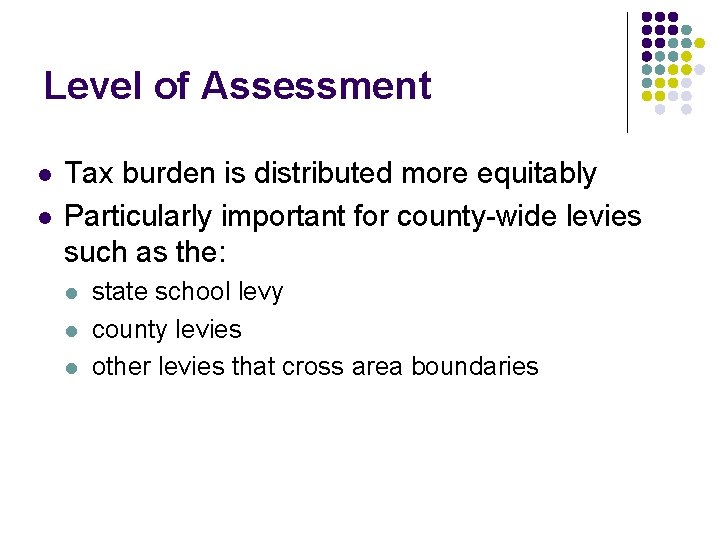 Level of Assessment

- Tax burden is distributed more equitably
- Particularly important for county-wide levies such as the:
  - state school levy
  - county levies
  - other levies that cross area boundaries